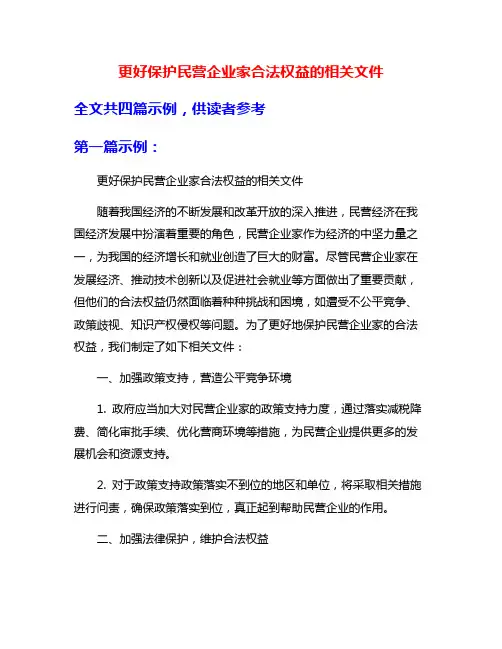 更好保护民营企业家合法权益的相关文件

全文共四篇示例，供读者参考

第一篇示例：

更好保护民营企业家合法权益的相关文件

随着我国经济的不断发展和改革开放的深入推进，民营经济在我国经济发展中扮演着重要的角色，民营企业家作为经济的中坚力量之一，为我国的经济增长和就业创造了巨大的财富。尽管民营企业家在发展经济、推动技术创新以及促进社会就业等方面做出了重要贡献，但他们的合法权益仍然面临着种种挑战和困境，如遭受不公平竞争、政策歧视、知识产权侵权等问题。为了更好地保护民营企业家的合法权益，我们制定了如下相关文件：

一、加强政策支持，营造公平竞争环境

1. 政府应当加大对民营企业家的政策支持力度，通过落实减税降费、简化审批手续、优化营商环境等措施，为民营企业提供更多的发展机会和资源支持。

2. 对于政策支持政策落实不到位的地区和单位，将采取相关措施进行问责，确保政策落实到位，真正起到帮助民营企业的作用。

二、加强法律保护，维护合法权益